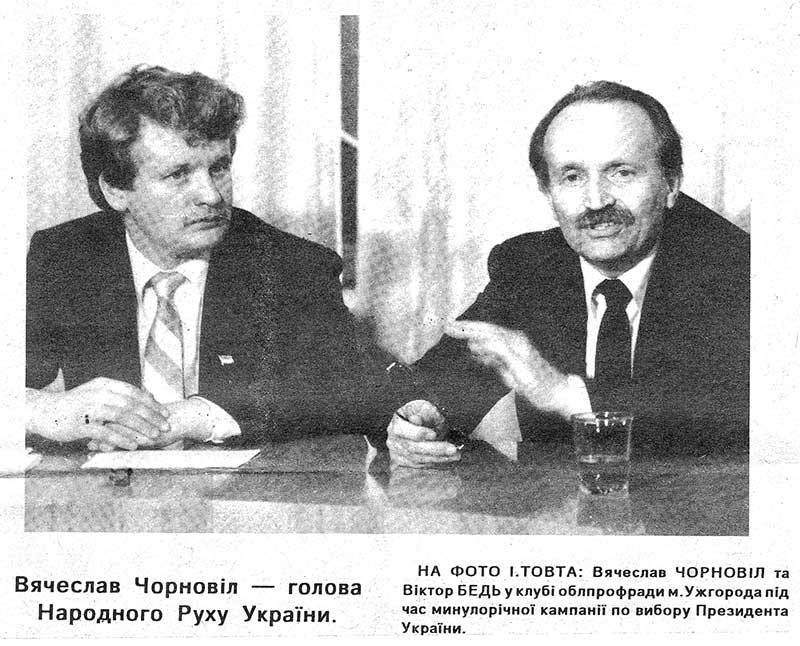 Вячеслав Чорновіл — голова Народного Руху України.

НА ФОТО І.ТОВТА: Вячеслав ЧОРНОВІЛ та Віктор БЕДЬ у клубі облпрофради м.Ужгорода під час минулорічної кампанії по вибору Президента України.